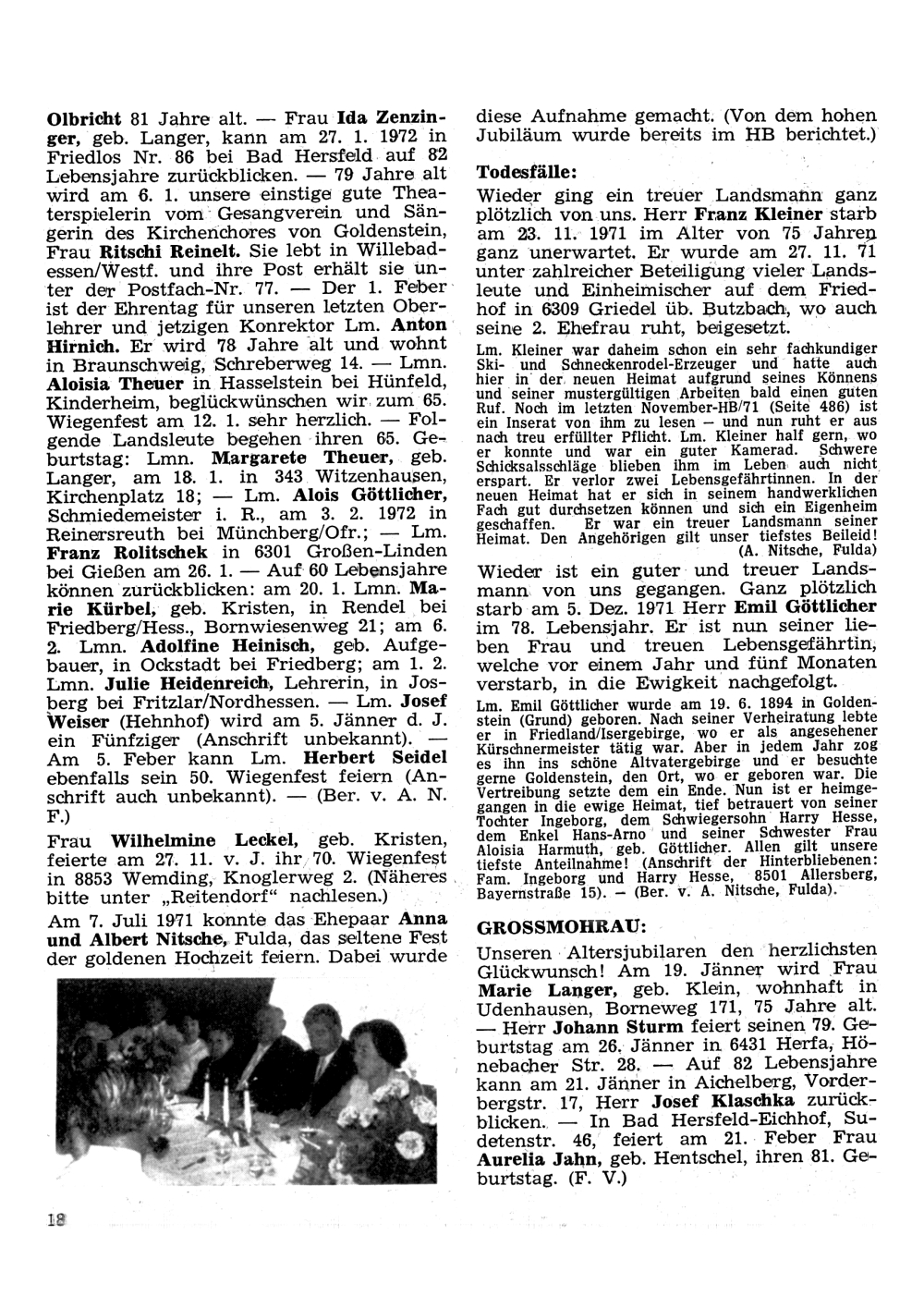 Olbricht 81 Jahre alt. — Frau Ida Zenzinger, geb. Langer, kann am 27. 1. 1972 in Friedlos Nr. 86 bei Bad Hersfeld auf 82 Lebensjahre zurückblicken. — 79 Jahre alt wird am 6. 1. unsere einstige gute Theaterspielerin vom Gesangverein und Sängerin des Kirchenchores von Goldenstein, Frau Ritschi Reinelt. Sie lebt in Willebadessen/Westf. und ihre Post erhält sie unter der Postfach-Nr. 77. — Der 1. Feber ist der Ehrentag für unseren letzten Oberlehrer und jetzigen Konrektor Lm. Anton Hirnich. Er wird 78 Jahre alt und wohnt in Braunschweig, Schreberweg 14. — Lmn. Aloisia Theuer in Hasselstein bei Hünfeld, Kinderheim, beglückwünschen wir zum 65. Wiegenfest am 12. 1. sehr herzlich. — Folgende Landsleute begehen ihren 65. Geburtstag: Lmn. Margarete Theuer, geb. Langer, am 18. 1. in 343 Witzenhausen, Kirchenplatz 18; — Lm. Alois Göttlicher, Schmiedemeister i. R., am 3. 2. 1972 in Reinersreuth bei Münchberg/Ofr.; — Lm. Franz Rolitschek in 6301 Großen-Linden bei Gießen am 26. 1. — Auf 60 Lebensjahre können zurückblicken: am 20. 1. Lmn. Marie Kürbel, geb. Kristen, in Rendel bei Friedberg/Hess., Bornwiesenweg 21; am 6. 2. Lmn. Adolfine Heinisch, geb. Aufgebauer, in Ockstadt bei Friedberg; am 1. 2. Lmn. Julie Heidenreich, Lehrerin, in Josberg bei Fritzlar/Nordhessen. — Lm. Josef Weiser (Hehnhof) wird am 5. Jänner d. J. ein Fünfziger (Anschrift unbekannt). — Am 5. Feber kann Lm. Herbert Seidel ebenfalls sein 50. Wiegenfest feiern (Anschrift auch unbekannt). — (Ber. v. A. N. F.)

Frau Wilhelmine Leckel, geb. Kristen, feierte am 27. 11. v. J. ihr 70. Wiegenfest in 8853 Wemding, Knoglerweg 2. (Näheres bitte unter „Reitendorf“ nachlesen.)

Am 7. Juli 1971 konnte das Ehepaar Anna und Albert Nitsche, Fulda, das seltene Fest der goldenen Hochzeit feiern. Dabei wurde diese Aufnahme gemacht. (Von dem hohen Jubiläum wurde bereits im HB berichtet.)

Todesfälle:

Wieder ging ein treuer Landsmann ganz plötzlich von uns. Herr Franz Kleiner starb am 23. 11. 1971 im Alter von 75 Jahren ganz unerwartet. Er wurde am 27. 11. 71 unter zahlreicher Beteiligung vieler Landsleute und Einheimischer auf dem Friedhof in 6309 Griedel üb. Butzbach, wo auch seine 2. Ehefrau ruht, beigesetzt.

Lm. Kleiner war daheim schon ein sehr fachkundiger Ski- und Schneckenrodel-Erzeuger und hatte auch hier in der neuen Heimat aufgrund seines Könnens und seiner mustergültigen Arbeiten bald einen guten Ruf. Noch im letzten November-HB/71 (Seite 486) ist ein Inserat von ihm zu lesen — und nun ruht er aus nach treu erfüllter Pflicht. Lm. Kleiner half gern, wo er konnte und war ein guter Kamerad. Schwere Schicksalsschläge blieben ihm im Leben auch nicht erspart. Er verlor zwei Lebensgefährtinnen. In der neuen Heimat hat er sich in seinem handwerklichen Fach gut durchsetzen können und sich ein Eigenheim geschaffen. Er war ein treuer Landsmann seiner Heimat. Den Angehörigen gilt unser tiefstes Beileid! (A. Nitsche, Fulda)

Wieder ist ein guter und treuer Landsmann von uns gegangen. Ganz plötzlich starb am 5. Dez. 1971 Herr Emil Göttlicher im 78. Lebensjahr. Er ist nun seiner lieben Frau und treuen Lebensgefährtin, welche vor einem Jahr und fünf Monaten verstarb, in die Ewigkeit nachgefolgt.

Lm. Emil Göttlicher wurde am 19. 6. 1894 in Goldenstein (Grund) geboren. Nach seiner Verheiratung lebte er in Friedland/Isergebirge, wo er als angesehener Kürschnermeister tätig war. Aber in jedem Jahr zog es ihn ins schöne Altvatergebirge und er besuchte gerne Goldenstein, den Ort, wo er geboren war. Die Vertreibung setzte dem ein Ende. Nun ist er heimgegangen in die ewige Heimat, tief betrauert von seiner Tochter Ingeborg, dem Schwiegersohn Harry Hesse, dem Enkel Hans-Arno und seiner Schwester Frau Aloisia Harmuth, geb. Göttlicher. Allen gilt unsere tiefste Anteilnahme! (Anschrift der Hinterbliebenen: Fam. Ingeborg und Harry Hesse, 8501 Allersberg, Bayernstraße 15). — (Ber. v. A. Nitsche, Fulda).

GROSSMOHRAU:

Unseren Altersjubilaren den herzlichsten Glückwunsch! Am 19. Jänner wird Frau Marie Langer, geb. Klein, wohnhaft in Udenhausen, Borneweg 171, 75 Jahre alt. — Herr Johann Sturm feiert seinen 79. Geburtstag am 26. Jänner in 6431 Herfa, Hönebacher Str. 28. — Auf 82 Lebensjahre kann am 21. Jänner in Aichelberg, Vorderbergstr. 17, Herr Josef Klaschka zurückblicken. — In Bad Hersfeld-Eichhof, Sudetenstr. 46, feiert am 21. Feber Frau Aurelia Jahn, geb. Hentschel, ihren 81. Geburtstag. (F. V.)

18